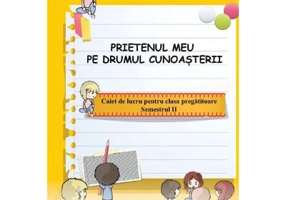 PRIETENUL MEU
PE DRUMUL CUNOAȘTERII

Caiet de lucru pentru clasa pregătitoare
Semestrul II